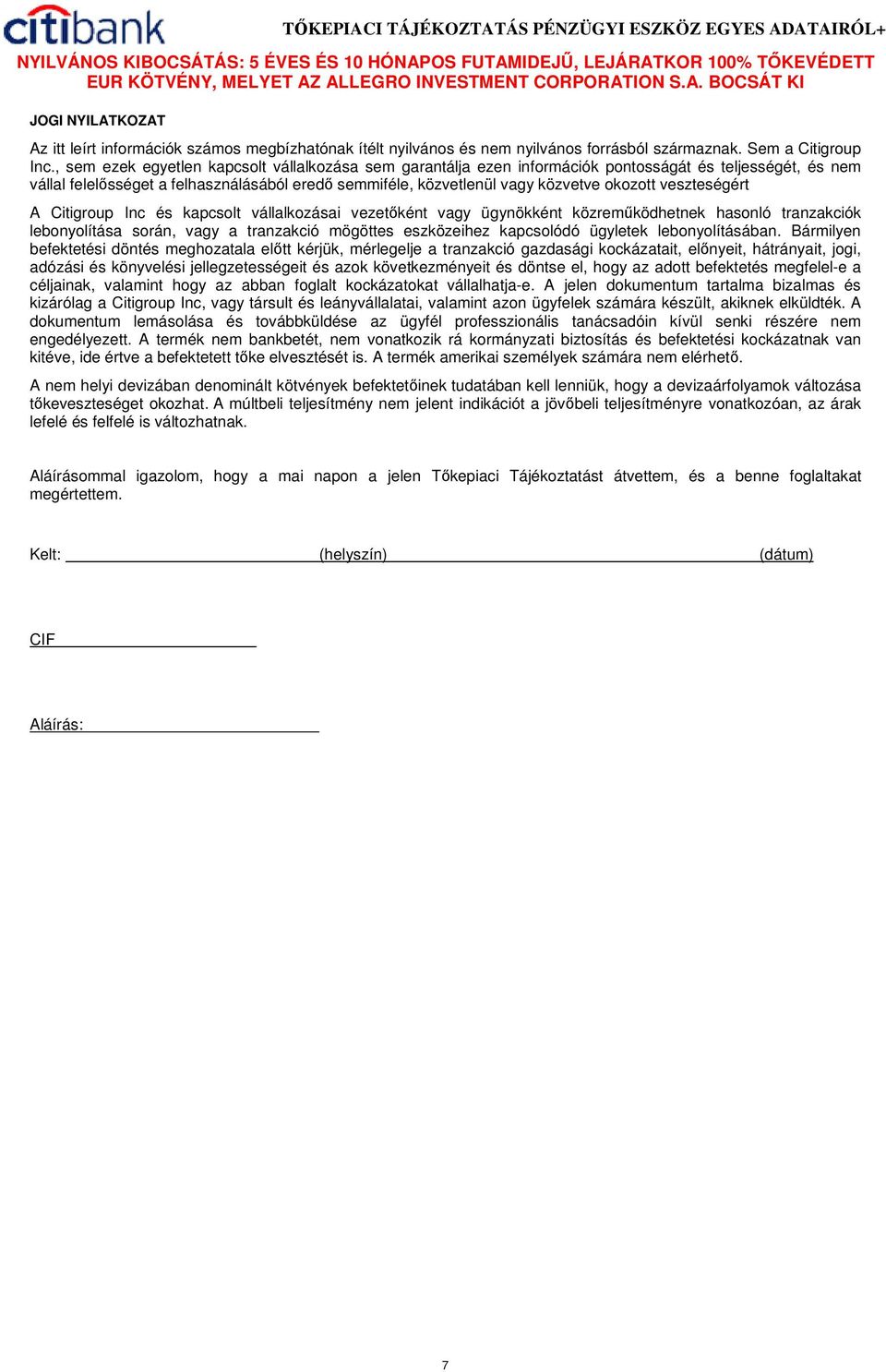 citibank

TŐKEPIACI TÁJÉKOZTATÁS PÉNZÜGYI ESZKÖZ EGYES ADATAIRÓL+

NYILVÁNOS KIBOCSÁTÁS: 5 ÉVES ÉS 10 HÓNAPOS FUTAMIDEJŰ, LEJÁRATKOR 100% TŐKEVÉDETT EUR KÖTVÉNY, MELYET AZ ALLEGRO INVESTMENT CORPORATION S.A. BOCSÁT KI

JOGI NYILATKOZAT

Az itt leírt információk számos megbízhatónak ítélt nyilvános és nem nyilvános forrásból származnak. Sem a Citigroup Inc., sem ezek egyetlen kapcsolt vállalkozása sem garantálja ezen információk pontosságát és teljességét, és nem vállal felelősséget a felhasználásából eredő semmiféle, közvetlenül vagy közvetve okozott veszteségért

A Citigroup Inc és kapcsolt vállalkozásai vezetőként vagy ügynökként közreműködhetnek hasonló tranzakciók lebonyolítása során, vagy a tranzakció mögöttes eszközeihez kapcsolódó ügyletek lebonyolításában. Bármilyen befektetési döntés meghozatala előtt kérjük, mérlegelje a tranzakció gazdasági kockázatait, előnyeit, hátrányait, jogi, adózási és könyvelési jellegzetességeit és azok következményeit és döntse el, hogy az adott befektetés megfelel-e a céljainak, valamint hogy az abban foglalt kockázatokat vállalhatja-e. A jelen dokumentum tartalma bizalmas és kizárólag a Citigroup Inc, vagy társult és leányvállalatai, valamint azon ügyfelek számára készült, akiknek elküldték. A dokumentum lemásolása és továbbküldése az ügyfél professzionális tanácsadóin kívül senki részére nem engedélyezett. A termék nem bankbetét, nem vonatkozik rá kormányzati biztosítás és befektetési kockázatnak van kitéve, ide értve a befektetett tőke elvesztését is. A termék amerikai személyek számára nem elérhető.

A nem helyi devizában denominált kötvények befektetőinek tudatában kell lenniük, hogy a devizaárfolyamok változása tőkeveszteséget okozhat. A múltbeli teljesítmény nem jelent indikációt a jövőbeli teljesítményre vonatkozóan, az árak lefelé és felfelé is változhatnak.

Aláírásommal igazolom, hogy a mai napon a jelen Tőkepiaci Tájékoztatást átvettem, és a benne foglaltakat megértettem.

Kelt: (helyszín) (dátum)

CIF

Aláírás:

7